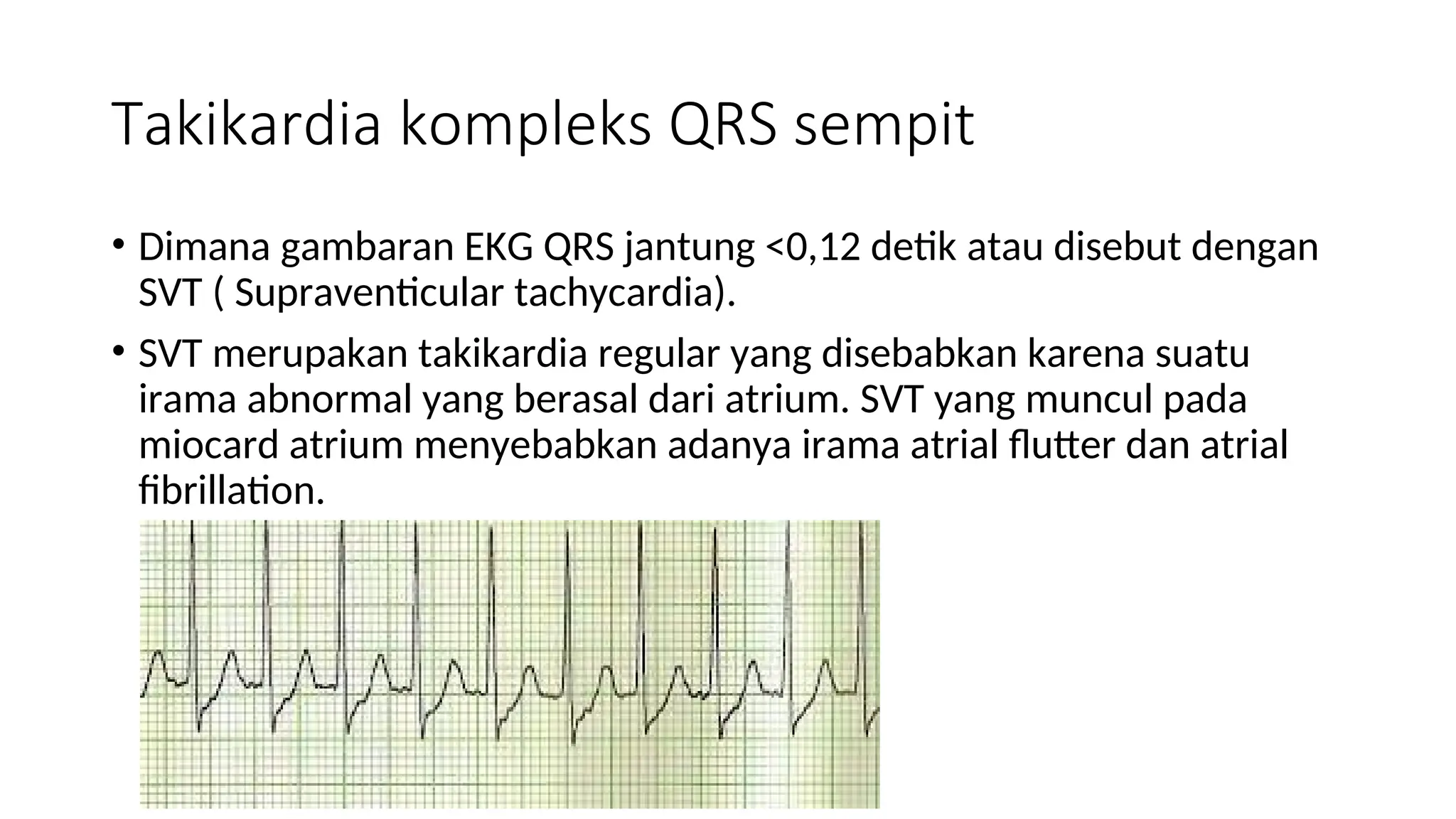 Takikardia kompleks QRS sempit

• Dimana gambaran EKG QRS jantung <0,12 detik atau disebut dengan SVT ( Supraventicular tachycardia).

• SVT merupakan takikardia regular yang disebabkan karena suatu irama abnormal yang berasal dari atrium. SVT yang muncul pada miocard atrium menyebabkan adanya irama atrial flutter dan atrial fibrillation.